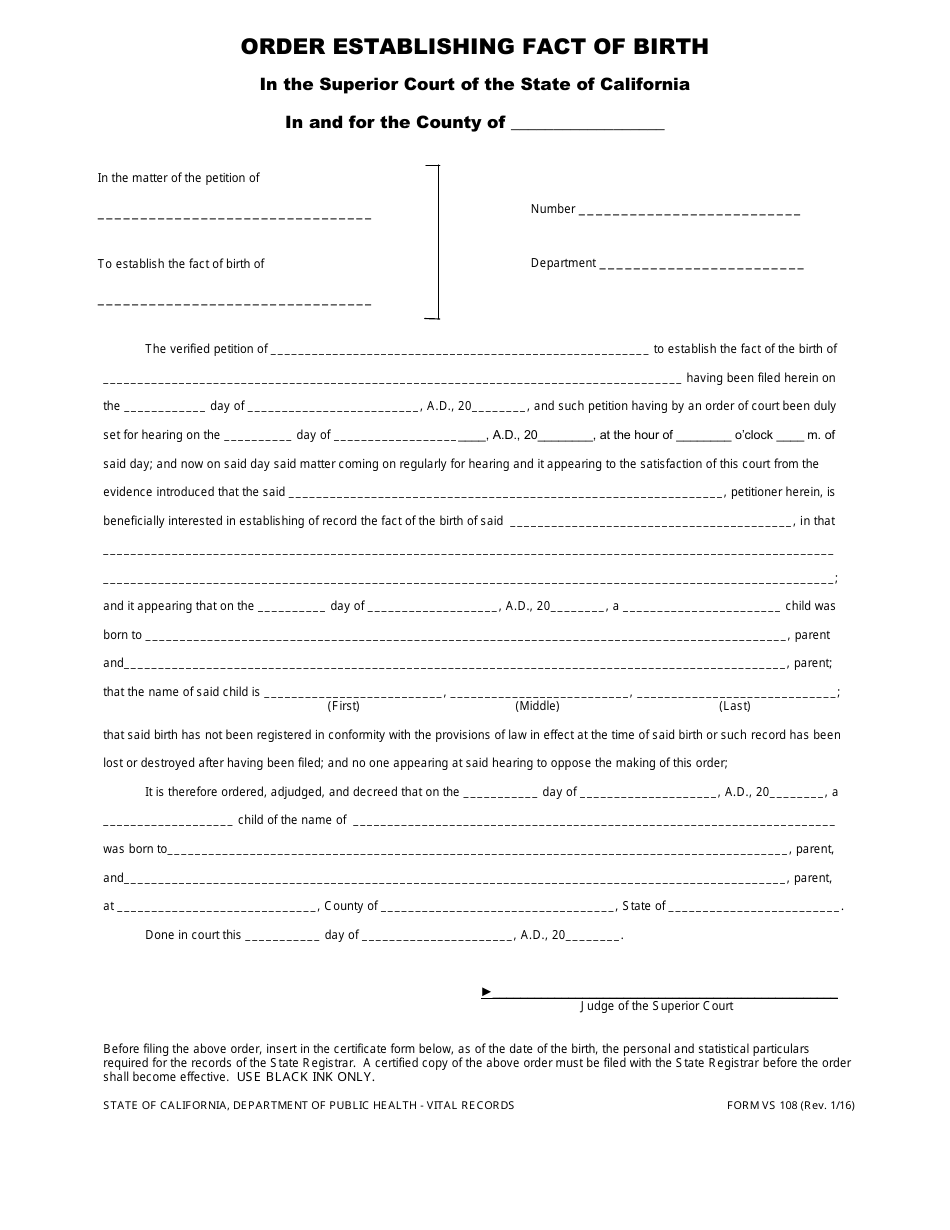 ORDER ESTABLISHING FACT OF BIRTH

In the Superior Court of the State of California

In and for the County of ____

In the matter of the petition of

____

To establish the fact of birth of

____

Number ____

Department ____

The verified petition of ____ to establish the fact of the birth of ____ having been filed herein on the ____ day of ____, A.D., 20____, and such petition having by an order of court been duly set for hearing on the ____ day of ____, A.D., 20____, at the hour of ____ o'clock ____ m. of said day; and now on said day said matter coming on regularly for hearing and it appearing to the satisfaction of this court from the evidence introduced that the said ____, petitioner herein, is beneficially interested in establishing of record the fact of the birth of said ____, in that ____ ____;

and it appearing that on the ____ day of ____, A.D., 20____, a ____ child was born to ____, parent and____, parent;

that the name of said child is ____, ____, ____;
(First) (Middle) (Last)

that said birth has not been registered in conformity with the provisions of law in effect at the time of said birth or such record has been lost or destroyed after having been filed; and no one appearing at said hearing to oppose the making of this order;

It is therefore ordered, adjudged, and decreed that on the ____ day of ____, A.D., 20____, a ____ child of the name of ____ was born to____, parent, and____, parent, at ____, County of ____, State of ____.

Done in court this ____ day of ____, A.D., 20____.

►____
Judge of the Superior Court

Before filing the above order, insert in the certificate form below, as of the date of the birth, the personal and statistical particulars required for the records of the State Registrar. A certified copy of the above order must be filed with the State Registrar before the order shall become effective. USE BLACK INK ONLY.

STATE OF CALIFORNIA, DEPARTMENT OF PUBLIC HEALTH - VITAL RECORDS

FORM VS 108 (Rev. 1/16)